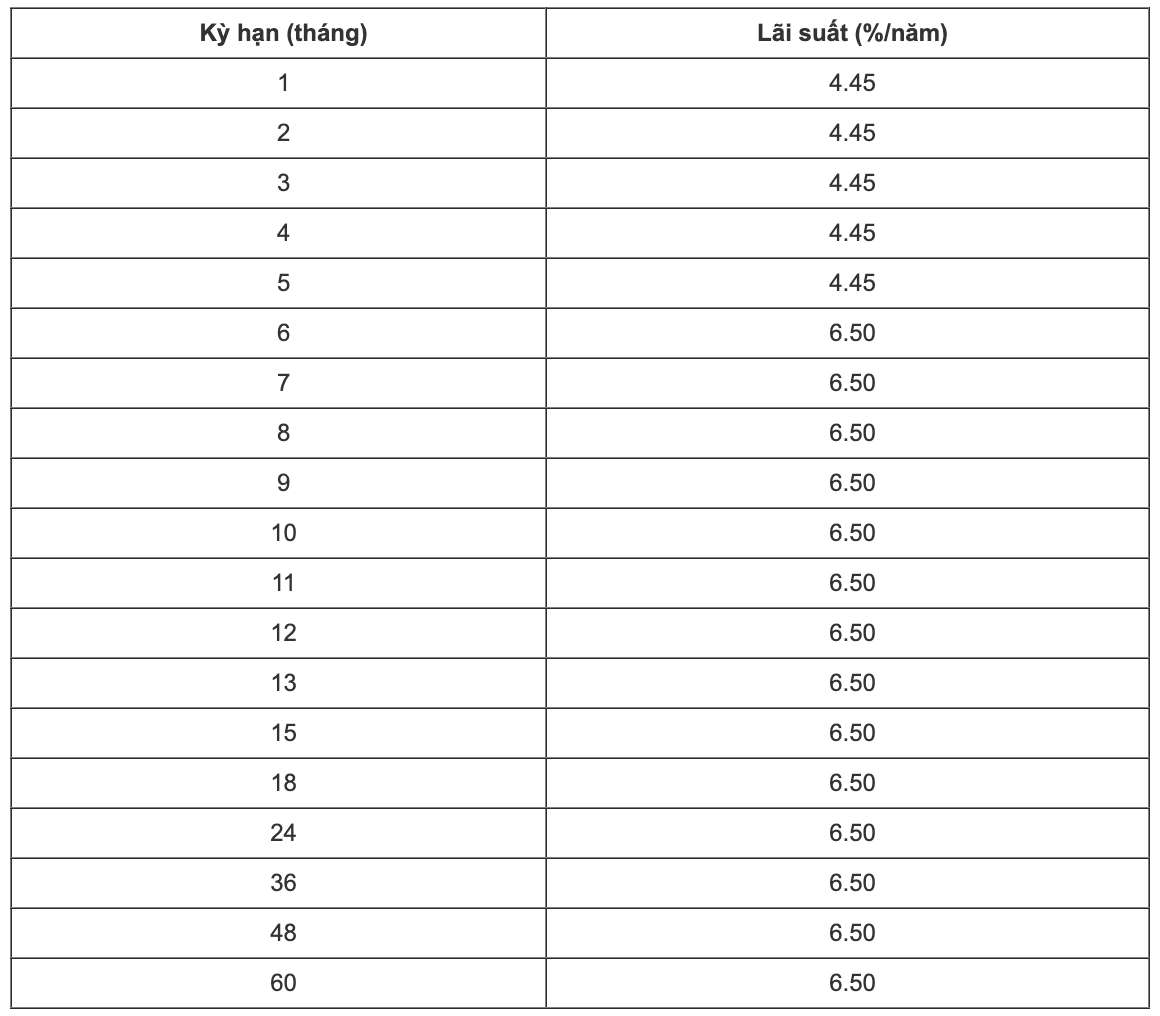 | Kỳ hạn (tháng) | Lãi suất (%/năm) |
|---|---|
| 1 | 4.45 |
| 2 | 4.45 |
| 3 | 4.45 |
| 4 | 4.45 |
| 5 | 4.45 |
| 6 | 6.50 |
| 7 | 6.50 |
| 8 | 6.50 |
| 9 | 6.50 |
| 10 | 6.50 |
| 11 | 6.50 |
| 12 | 6.50 |
| 13 | 6.50 |
| 15 | 6.50 |
| 18 | 6.50 |
| 24 | 6.50 |
| 36 | 6.50 |
| 48 | 6.50 |
| 60 | 6.50 |